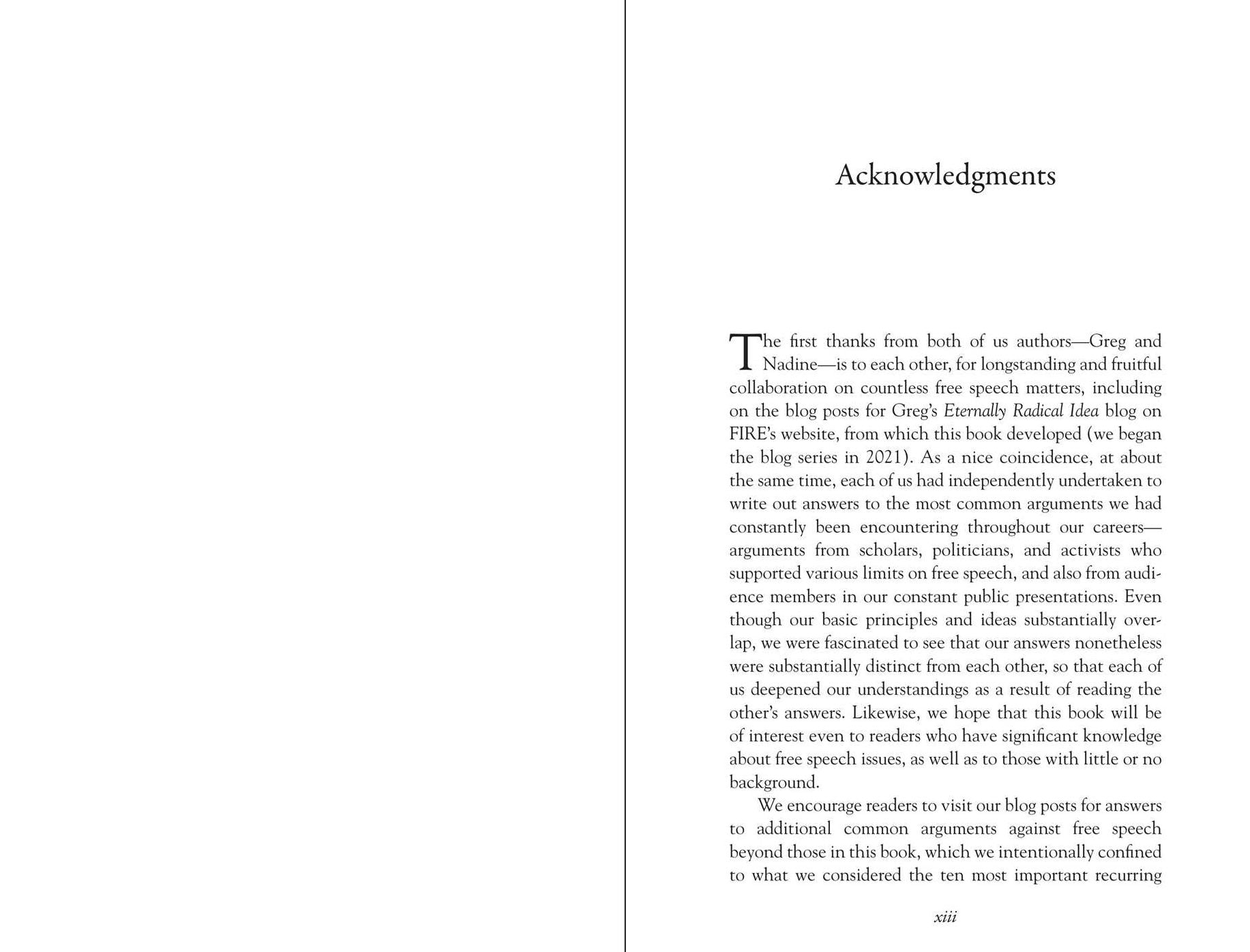 Acknowledgments

The first thanks from both of us authors—Greg and Nadine—is to each other, for longstanding and fruitful collaboration on countless free speech matters, including on the blog posts for Greg's Eternally Radical Idea blog on FIRE's website, from which this book developed (we began the blog series in 2021). As a nice coincidence, at about the same time, each of us had independently undertaken to write out answers to the most common arguments we had constantly been encountering throughout our careers—arguments from scholars, politicians, and activists who supported various limits on free speech, and also from audience members in our constant public presentations. Even though our basic principles and ideas substantially overlap, we were fascinated to see that our answers nonetheless were substantially distinct from each other, so that each of us deepened our understandings as a result of reading the other's answers. Likewise, we hope that this book will be of interest even to readers who have significant knowledge about free speech issues, as well as to those with little or no background.

We encourage readers to visit our blog posts for answers to additional common arguments against free speech beyond those in this book, which we intentionally confined to what we considered the ten most important recurring

xiii